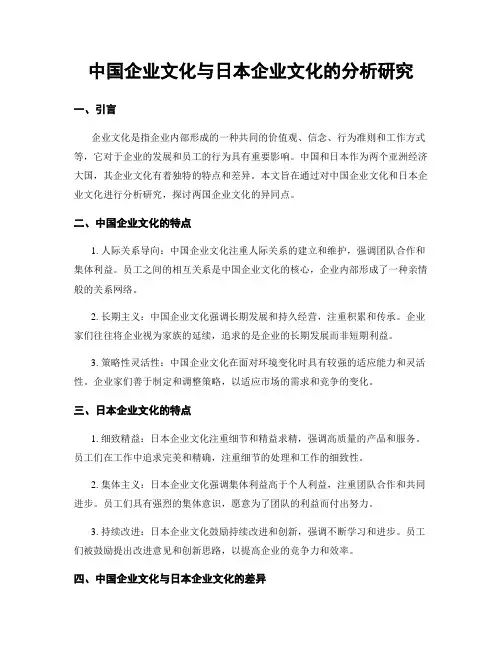 中国企业文化与日本企业文化的分析研究

一、引言

企业文化是指企业内部形成的一种共同的价值观、信念、行为准则和工作方式等，它对于企业的发展和员工的行为具有重要影响。中国和日本作为两个亚洲经济大国，其企业文化有着独特的特点和差异。本文旨在通过对中国企业文化和日本企业文化进行分析研究，探讨两国企业文化的异同点。

二、中国企业文化的特点

1. 人际关系导向：中国企业文化注重人际关系的建立和维护，强调团队合作和集体利益。员工之间的相互关系是中国企业文化的核心，企业内部形成了一种亲情般的关系网络。

2. 长期主义：中国企业文化强调长期发展和持久经营，注重积累和传承。企业家们往往将企业视为家族的延续，追求的是企业的长期发展而非短期利益。

3. 策略性灵活性：中国企业文化在面对环境变化时具有较强的适应能力和灵活性。企业家们善于制定和调整策略，以适应市场的需求和竞争的变化。

三、日本企业文化的特点

1. 细致精益：日本企业文化注重细节和精益求精，强调高质量的产品和服务。员工们在工作中追求完美和精确，注重细节的处理和工作的细致性。

2. 集体主义：日本企业文化强调集体利益高于个人利益，注重团队合作和共同进步。员工们具有强烈的集体意识，愿意为了团队的利益而付出努力。

3. 持续改进：日本企业文化鼓励持续改进和创新，强调不断学习和进步。员工们被鼓励提出改进意见和创新思路，以提高企业的竞争力和效率。

四、中国企业文化与日本企业文化的差异